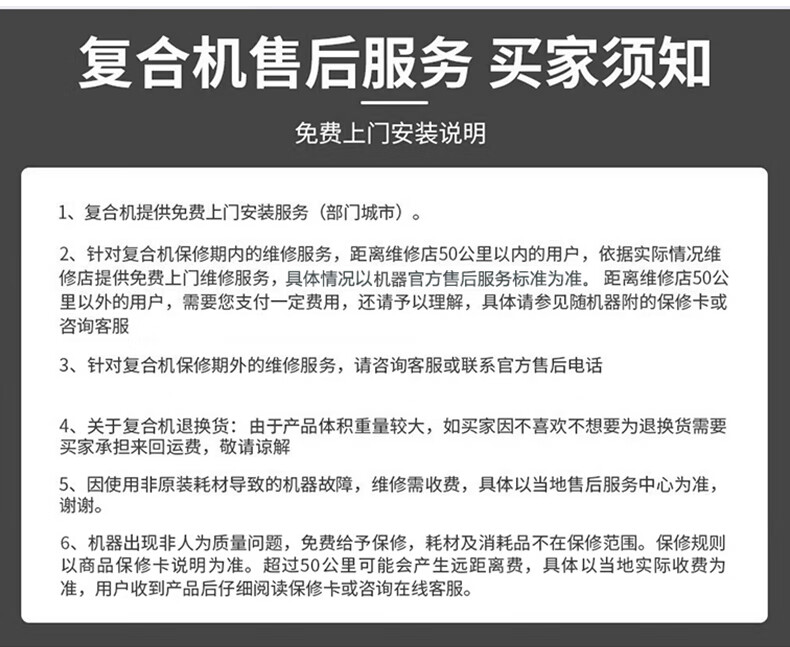 复合机售后服务 买家须知

免费上门安装说明

1、复合机提供免费上门安装服务（部门城市）。

2、针对复合机保修期内的维修服务，距离维修店50公里以内的用户，依据实际情况维修店提供免费上门维修服务，具体情况以机器官方售后服务标准为准。 距离维修店50公里以外的用户，需要您支付一定费用，还请予以理解，具体请参见随机器附的保修卡或咨询客服

3、针对复合机保修期外的维修服务，请咨询客服或联系官方售后电话

4、关于复合机退换货：由于产品体积重量较大，如买家因不喜欢不想要为退换货需要买家承担来回运费，敬请谅解

5、因使用非原装耗材导致的机器故障，维修需收费，具体以当地售后服务中心为准，谢谢。

6、机器出现非人为质量问题，免费给予保修，耗材及消耗品不在保修范围。保修规则以商品保修卡说明为准。超过50公里可能会产生远距离费，具体以当地实际收费为准，用户收到产品后仔细阅读保修卡或咨询在线客服。